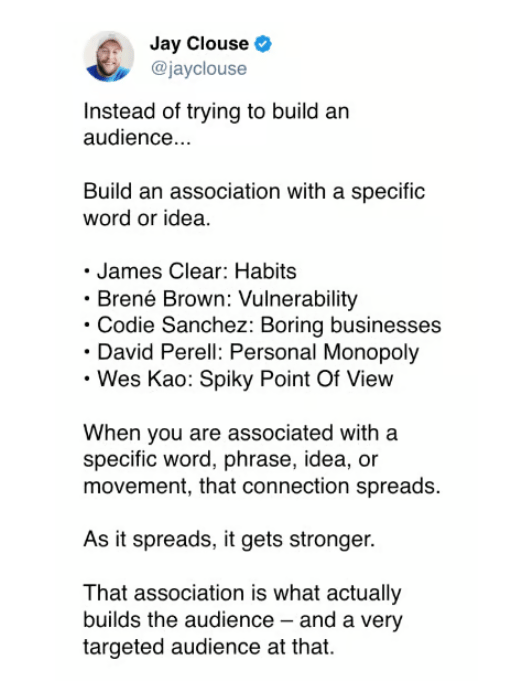 Jay Clouse
@jayclouse

Instead of trying to build an audience...

Build an association with a specific word or idea.

• James Clear: Habits
• Brené Brown: Vulnerability
• Codie Sanchez: Boring businesses
• David Perell: Personal Monopoly
• Wes Kao: Spiky Point Of View

When you are associated with a specific word, phrase, idea, or movement, that connection spreads.

As it spreads, it gets stronger.

That association is what actually builds the audience – and a very targeted audience at that.